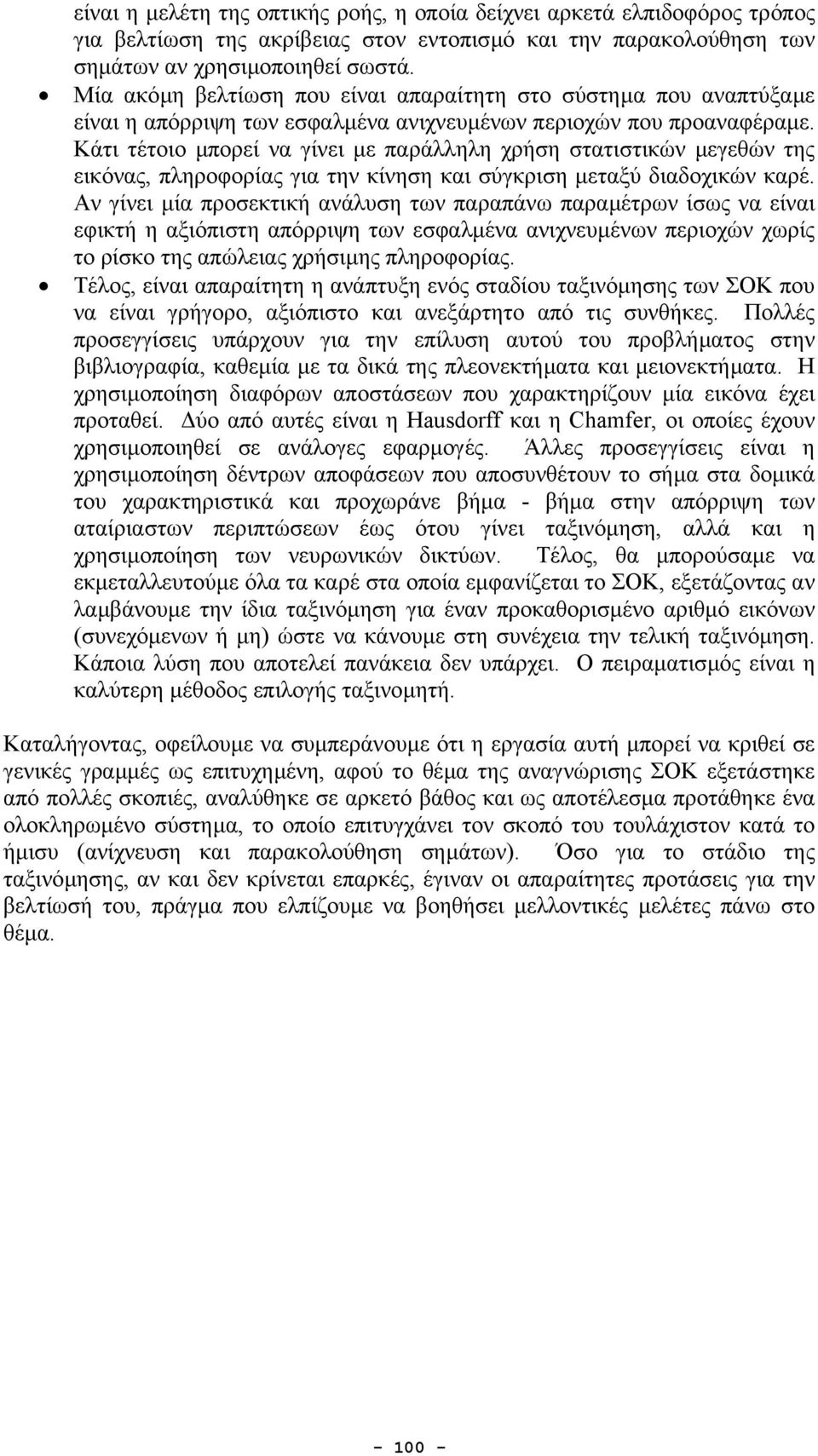 είναι η μελέτη της οπτικής ροής, η οποία δείχνει αρκετά ελπιδοφόρος τρόπος για βελτίωση της ακρίβειας στον εντοπισμό και την παρακολούθηση των σημάτων αν χρησιμοποιηθεί σωστά.

• Μία ακόμη βελτίωση που είναι απαραίτητη στο σύστημα που αναπτύξαμε είναι η απόρριψη των εσφαλμένα ανιχνευμένων περιοχών που προαναφέραμε. Κάτι τέτοιο μπορεί να γίνει με παράλληλη χρήση στατιστικών μεγεθών της εικόνας, πληροφορίας για την κίνηση και σύγκριση μεταξύ διαδοχικών καρέ. Αν γίνει μία προσεκτική ανάλυση των παραπάνω παραμέτρων ίσως να είναι εφικτή η αξιόπιστη απόρριψη των εσφαλμένα ανιχνευμένων περιοχών χωρίς το ρίσκο της απώλειας χρήσιμης πληροφορίας.

• Τέλος, είναι απαραίτητη η ανάπτυξη ενός σταδίου ταξινόμησης των ΣΟΚ που να είναι γρήγορο, αξιόπιστο και ανεξάρτητο από τις συνθήκες. Πολλές προσεγγίσεις υπάρχουν για την επίλυση αυτού του προβλήματος στην βιβλιογραφία, καθεμία με τα δικά της πλεονεκτήματα και μειονεκτήματα. Η χρησιμοποίηση διαφόρων αποστάσεων που χαρακτηρίζουν μία εικόνα έχει προταθεί. Δύο από αυτές είναι η Hausdorff και η Chamfer, οι οποίες έχουν χρησιμοποιηθεί σε ανάλογες εφαρμογές. Άλλες προσεγγίσεις είναι η χρησιμοποίηση δέντρων αποφάσεων που αποσυνθέτουν το σήμα στα δομικά του χαρακτηριστικά και προχωράνε βήμα - βήμα στην απόρριψη των αταίριαστων περιπτώσεων έως ότου γίνει ταξινόμηση, αλλά και η χρησιμοποίηση των νευρωνικών δικτύων. Τέλος, θα μπορούσαμε να εκμεταλλευτούμε όλα τα καρέ στα οποία εμφανίζεται το ΣΟΚ, εξετάζοντας αν λαμβάνουμε την ίδια ταξινόμηση για έναν προκαθορισμένο αριθμό εικόνων (συνεχόμενων ή μη) ώστε να κάνουμε στη συνέχεια την τελική ταξινόμηση. Κάποια λύση που αποτελεί πανάκεια δεν υπάρχει. Ο πειραματισμός είναι η καλύτερη μέθοδος επιλογής ταξινομητή.

Καταλήγοντας, οφείλουμε να συμπεράνουμε ότι η εργασία αυτή μπορεί να κριθεί σε γενικές γραμμές ως επιτυχημένη, αφού το θέμα της αναγνώρισης ΣΟΚ εξετάστηκε από πολλές σκοπιές, αναλύθηκε σε αρκετό βάθος και ως αποτέλεσμα προτάθηκε ένα ολοκληρωμένο σύστημα, το οποίο επιτυγχάνει τον σκοπό του τουλάχιστον κατά το ήμισυ (ανίχνευση και παρακολούθηση σημάτων). Όσο για το στάδιο της ταξινόμησης, αν και δεν κρίνεται επαρκές, έγιναν οι απαραίτητες προτάσεις για την βελτίωσή του, πράγμα που ελπίζουμε να βοηθήσει μελλοντικές μελέτες πάνω στο θέμα.

- 100 -